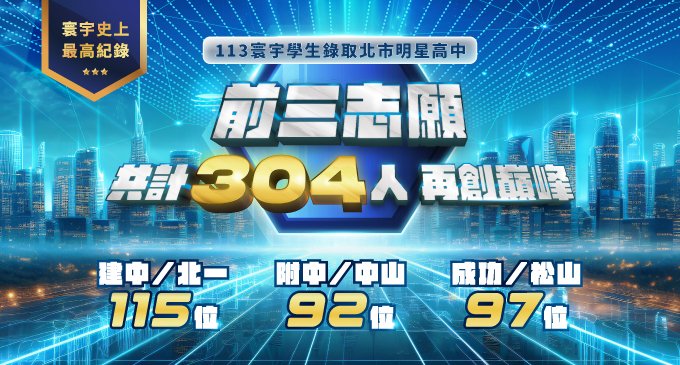 寰宇史上
最高紀錄

113寰宇學生錄取北市明星高中

前三志願

共計304人 再創巔峰

建中／北一
115位

附中／中山
92位

成功／松山
97位